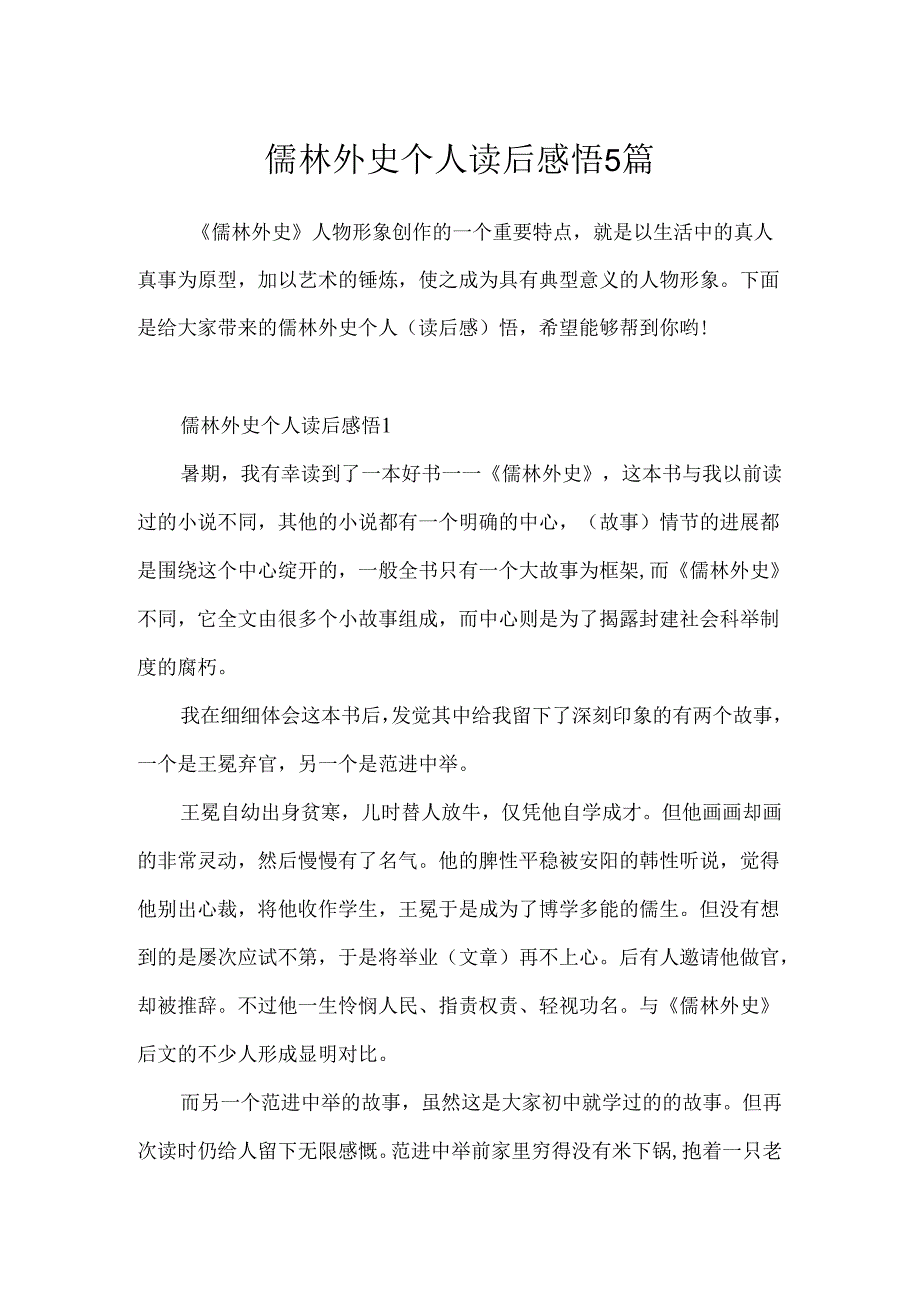 儒林外史个人读后感悟5篇

《儒林外史》人物形象创作的一个重要特点，就是以生活中的真人真事为原型，加以艺术的锤炼，使之成为具有典型意义的人物形象。下面是给大家带来的儒林外史个人（读后感）悟，希望能够帮到你哟!

儒林外史个人读后感悟1

暑期，我有幸读到了一本好书一一《儒林外史》，这本书与我以前读过的小说不同，其他的小说都有一个明确的中心，（故事）情节的进展都是围绕这个中心绽开的，一般全书只有一个大故事为框架,而《儒林外史》不同，它全文由很多个小故事组成，而中心则是为了揭露封建社会科举制度的腐朽。

我在细细体会这本书后,发觉其中给我留下了深刻印象的有两个故事，一个是王冕弃官，另一个是范进中举。

王冕自幼出身贫寒，儿时替人放牛，仅凭他自学成才。但他画画却画的非常灵动，然后慢慢有了名气。他的脾性平稳被安阳的韩性听说，觉得他别出心裁，将他收作学生，王冕于是成为了博学多能的儒生。但没有想到的是屡次应试不第，于是将举业（文章）再不上心。后有人邀请他做官，却被推辞。不过他一生怜悯人民、指责权责、轻视功名。与《儒林外史》后文的不少人形成显明对比。

而另一个范进中举的故事，虽然这是大家初中就学过的的故事。但再次读时仍给人留下无限感慨。范进中举前家里穷得没有米下锅,抱着一只老